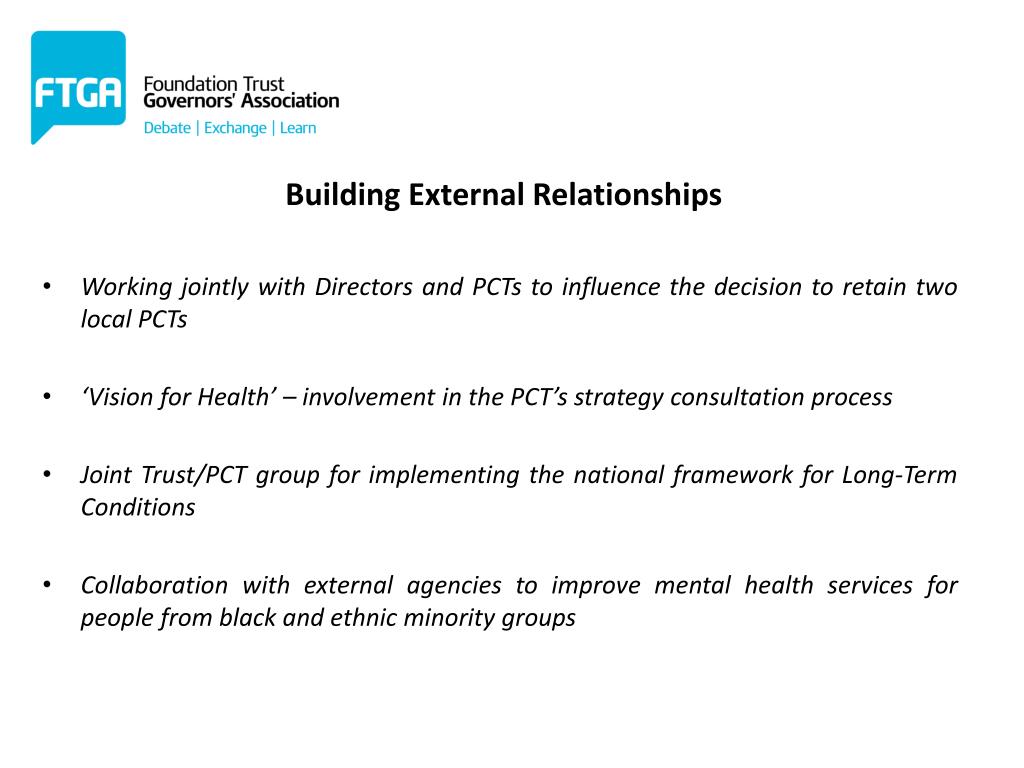 FTGA Foundation Trust Governors' Association
Debate | Exchange | Learn

Building External Relationships

• Working jointly with Directors and PCTs to influence the decision to retain two local PCTs

• 'Vision for Health' – involvement in the PCT's strategy consultation process

• Joint Trust/PCT group for implementing the national framework for Long-Term Conditions

• Collaboration with external agencies to improve mental health services for people from black and ethnic minority groups